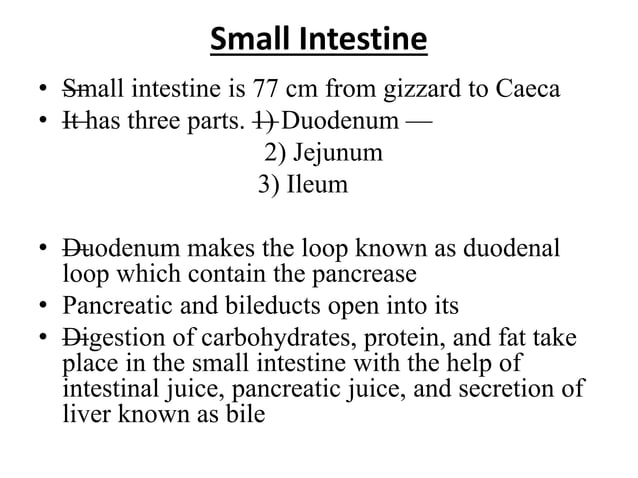 Small Intestine

• Small intestine is 77 cm from gizzard to Caeca
• It has three parts. 1) Duodenum —
2) Jejunum
3) Ileum

• Duodenum makes the loop known as duodenal loop which contain the pancrease
• Pancreatic and bileducts open into its
• Digestion of carbohydrates, protein, and fat take place in the small intestine with the help of intestinal juice, pancreatic juice, and secretion of liver known as bile